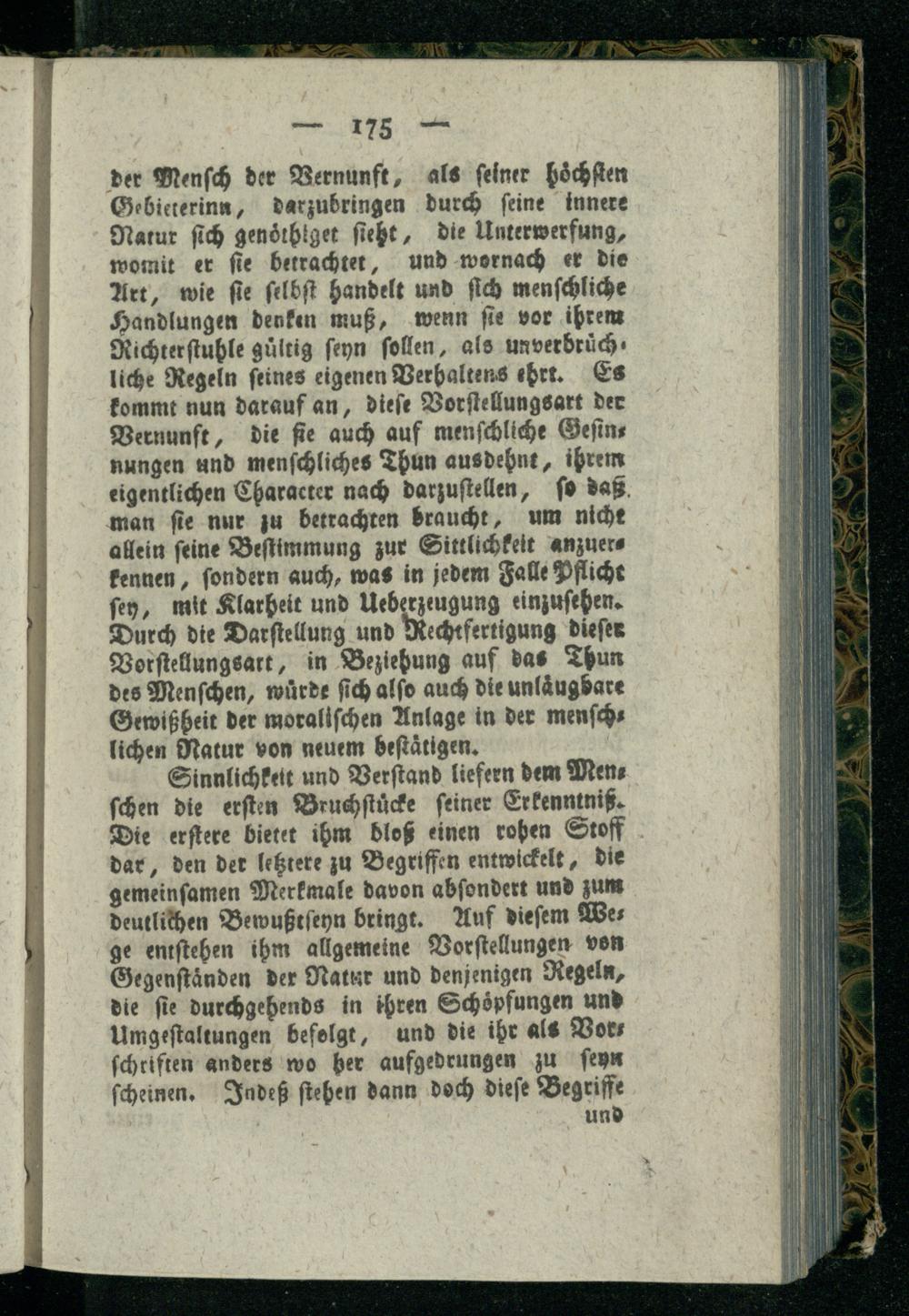 — 175 —

der Mensch der Vernunft, als seiner höchsten Gebieterinn, darzubringen durch seine innere Natur sich genöthiget sieht, die Unterwerfung, womit er sie betrachtet, und wornach er die Art, wie sie selbst handelt und sich menschliche Handlungen denken muß, wenn sie vor ihrem Richterstuhle gültig seyn sollen, als unverbrüchliche Regeln seines eigenen Verhaltens ehrt. Es kommt nun darauf an, diese Vorstellungsart der Vernunft, die sie auch auf menschliche Gesinnungen und menschliches Thun ausdehnt, ihrem eigentlichen Character nach darzustellen, so daß man sie nur zu betrachten braucht, um nicht allein seine Bestimmung zur Sittlichkeit anzuerkennen, sondern auch, was in jedem Falle Pflicht sey, mit Klarheit und Ueberzeugung einzusehen. Durch die Darstellung und Rechtfertigung dieser Vorstellungsart, in Beziehung auf das Thun des Menschen, würde sich also auch die unläugbare Gewißheit der moralischen Anlage in der menschlichen Natur von neuem bestätigen.

Sinnlichkeit und Verstand liefern dem Menschen die ersten Bruchstücke seiner Erkenntniß. Die erstere bietet ihm bloß einen rohen Stoff dar, den der letztere zu Begriffen entwickelt, die gemeinsamen Merkmale davon absondert und zum deutlichen Bewußtseyn bringt. Auf diesem Wege entstehen ihm allgemeine Vorstellungen von Gegenständen der Natur und denjenigen Regeln, die sie durchgehends in ihren Schöpfungen und Umgestaltungen befolgt, und die ihr als Vorschriften anders wo her aufgedrungen zu seyn scheinen. Indeß stehen dann doch diese Begriffe und